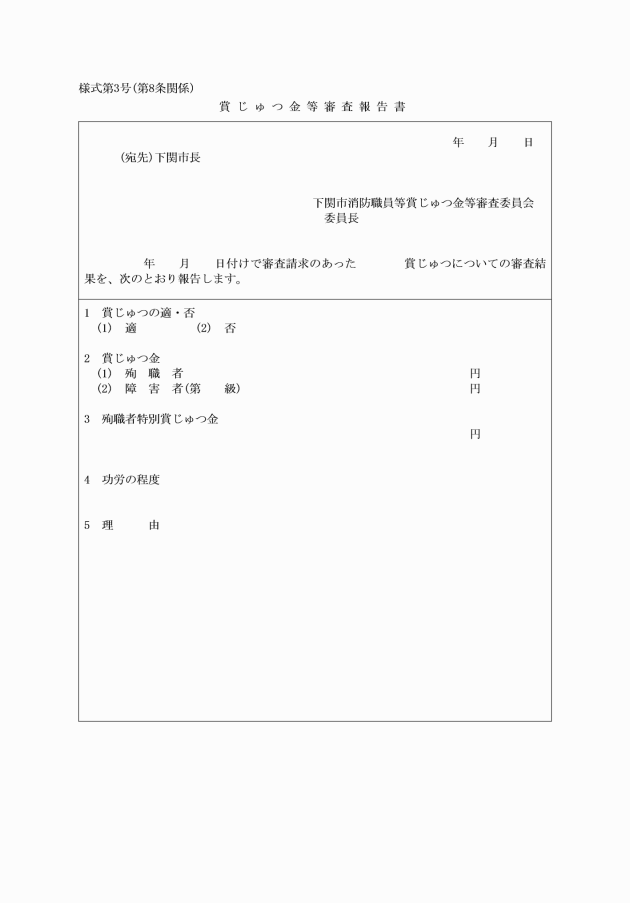 様式第3号(第8条関係)

賞じゅつ金等審査報告書

年　月　日

(宛先)下関市長

下関市消防職員等賞じゅつ金等審査委員会
委員長

年　月　日付けで審査請求のあった　賞じゅつについての審査結果を、次のとおり報告します。

1　賞じゅつの適・否
(1)　適　(2)　否

2　賞じゅつ金
(1)　殉　職　者　円
(2)　障　害　者(第　級)　円

3　殉職者特別賞じゅつ金
円

4　功労の程度

5　理　由